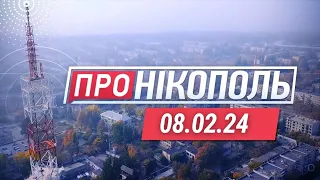 ПРО НІКОПОЛЬ

08.02.24